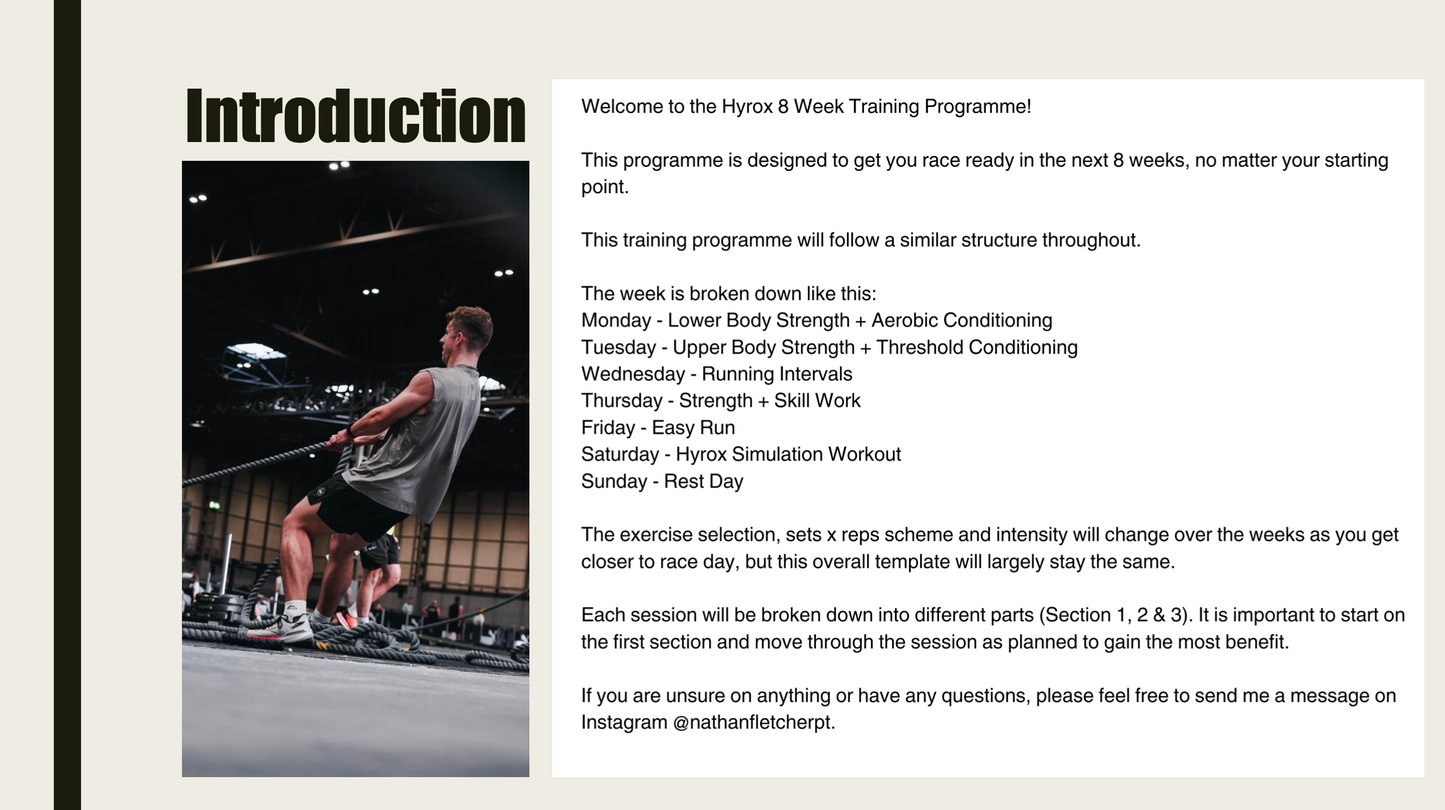 Introduction

Welcome to the Hyrox 8 Week Training Programme!

This programme is designed to get you race ready in the next 8 weeks, no matter your starting point.

This training programme will follow a similar structure throughout.

The week is broken down like this:
Monday - Lower Body Strength + Aerobic Conditioning
Tuesday - Upper Body Strength + Threshold Conditioning
Wednesday - Running Intervals
Thursday - Strength + Skill Work
Friday - Easy Run
Saturday - Hyrox Simulation Workout
Sunday - Rest Day

The exercise selection, sets x reps scheme and intensity will change over the weeks as you get closer to race day, but this overall template will largely stay the same.

Each session will be broken down into different parts (Section 1, 2 & 3). It is important to start on the first section and move through the session as planned to gain the most benefit.

If you are unsure on anything or have any questions, please feel free to send me a message on Instagram @nathanfletcherpt.